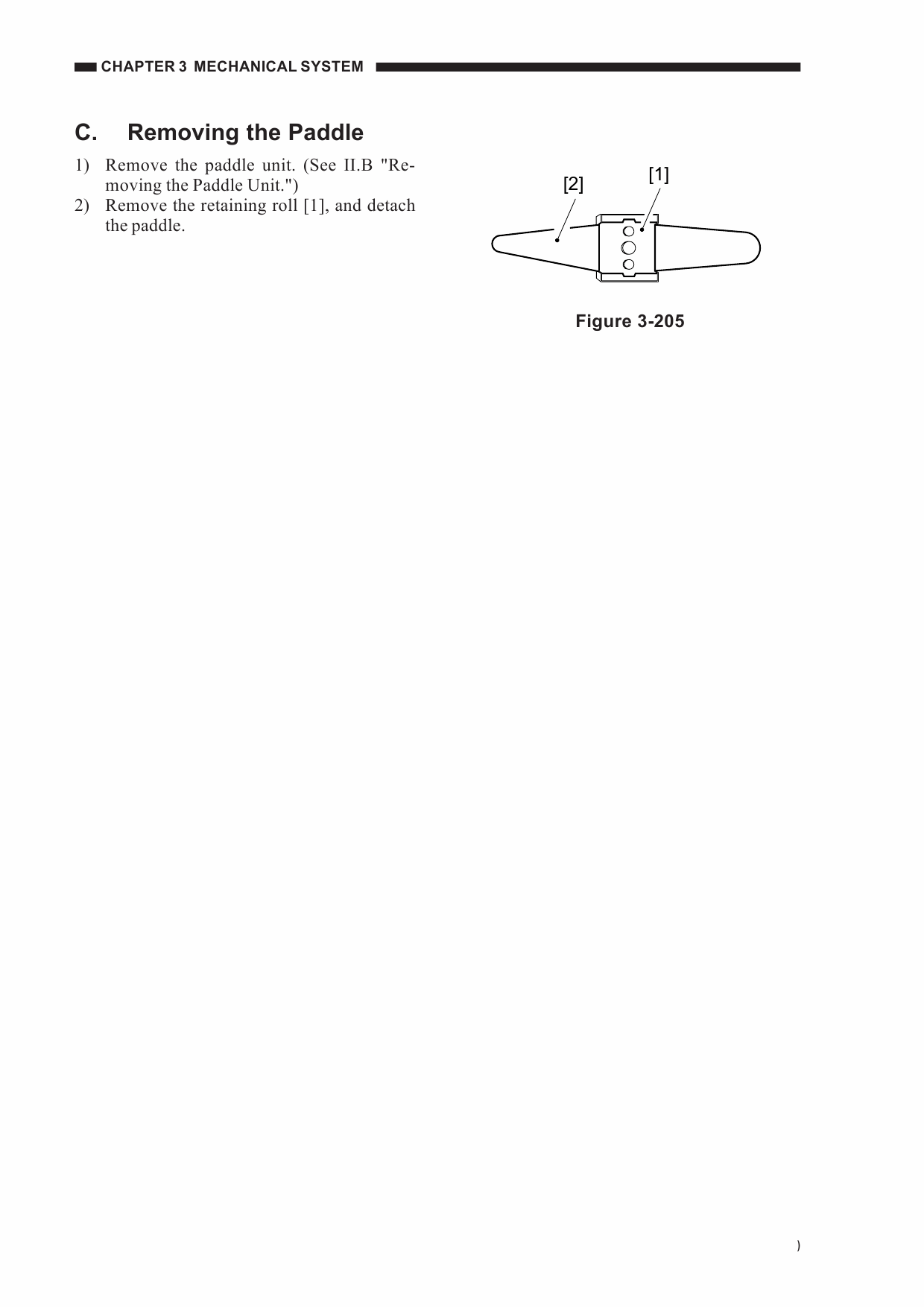 CHAPTER 3 MECHANICAL SYSTEM

C. Removing the Paddle

1) Remove the paddle unit. (See II.B "Removing the Paddle Unit.")
2) Remove the retaining roll [1], and detach the paddle.

[2]
[1]

Figure 3-205

)